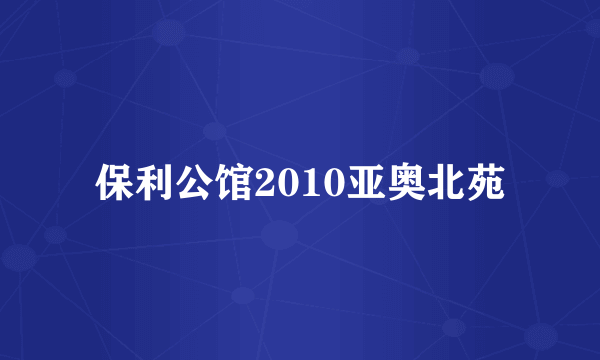 保利公馆2010亚奥北苑